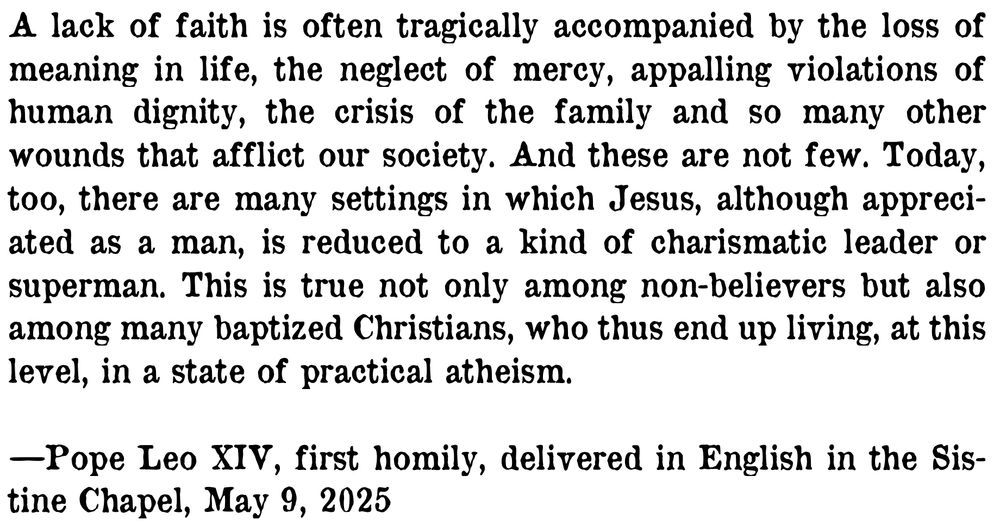 A lack of faith is often tragically accompanied by the loss of meaning in life, the neglect of mercy, appalling violations of human dignity, the crisis of the family and so many other wounds that afflict our society. And these are not few. Today, too, there are many settings in which Jesus, although appreciated as a man, is reduced to a kind of charismatic leader or superman. This is true not only among non-believers but also among many baptized Christians, who thus end up living, at this level, in a state of practical atheism.

—Pope Leo XIV, first homily, delivered in English in the Sistine Chapel, May 9, 2025